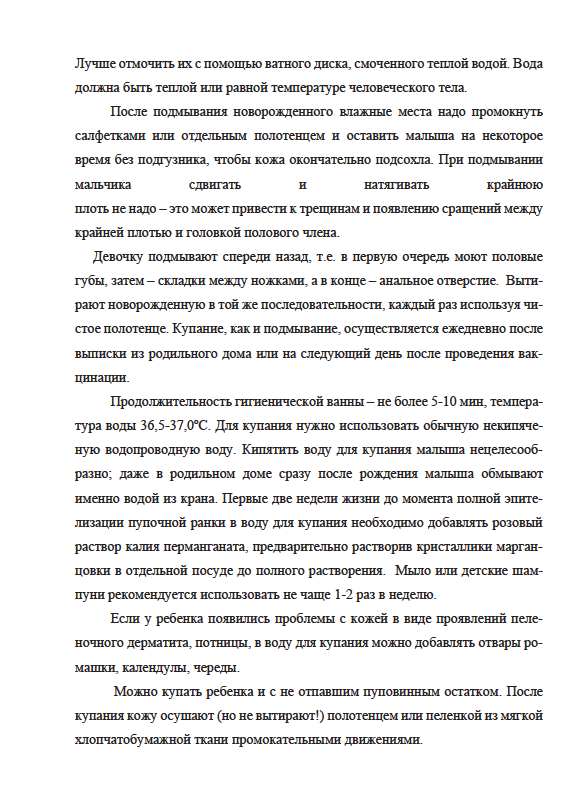 Лучше отмочить их с помощью ватного диска, смоченного теплой водой. Вода должна быть теплой или равной температуре человеческого тела.

После подмывания новорожденного влажные места надо промокнуть салфетками или отдельным полотенцем и оставить малыша на некоторое время без подгузника, чтобы кожа окончательно подсохла. При подмывании мальчика сдвигать и натягивать крайнюю плоть не надо – это может привести к трещинам и появлению сращений между крайней плотью и головкой полового члена.

Девочку подмывают спереди назад, т.е. в первую очередь моют половые губы, затем – складки между ножками, а в конце – анальное отверстие. Вытирают новорожденную в той же последовательности, каждый раз используя чистое полотенце. Купание, как и подмывание, осуществляется ежедневно после выписки из родильного дома или на следующий день после проведения вакцинации.

Продолжительность гигиенической ванны – не более 5-10 мин, температура воды 36,5-37,0°С. Для купания нужно использовать обычную некипяченую водопроводную воду. Кипятить воду для купания малыша нецелесообразно; даже в родильном доме сразу после рождения малыша обмывают именно водой из крана. Первые две недели жизни до момента полной эпителизации пупочной ранки в воду для купания необходимо добавлять розовый раствор калия перманганата, предварительно растворив кристаллики марганцовки в отдельной посуде до полного растворения. Мыло или детские шампуни рекомендуется использовать не чаще 1-2 раз в неделю.

Если у ребенка появились проблемы с кожей в виде проявлений пеленочного дерматита, потницы, в воду для купания можно добавлять отвары ромашки, календулы, череды.

Можно купать ребенка и с не отпавшим пуповинным остатком. После купания кожу осушают (но не вытирают!) полотенцем или пеленкой из мягкой хлопчатобумажной ткани промокательными движениями.